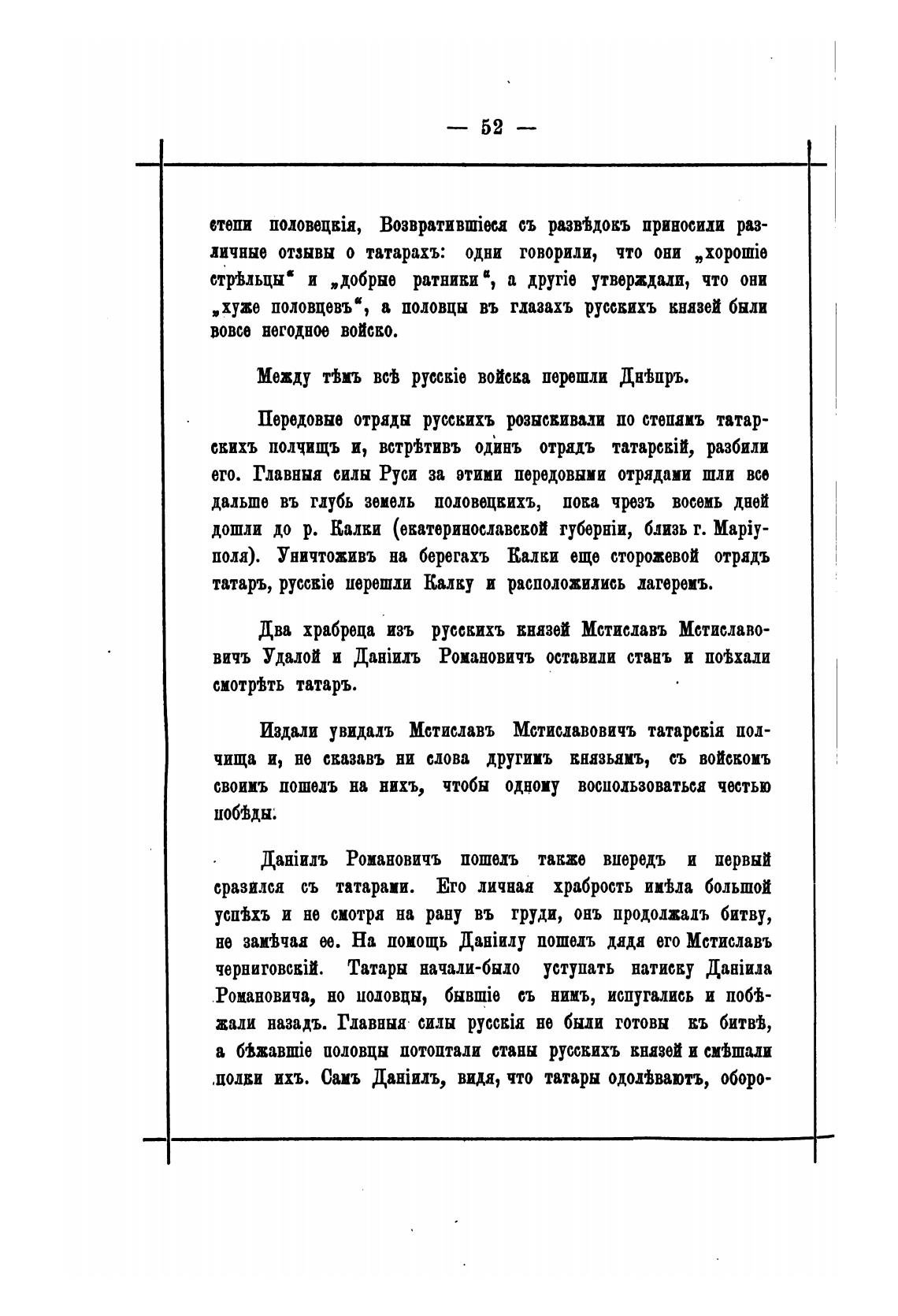 — 52 —

степи половецкія, Возвратившіеся съ развѣдокъ приносили различные отзывы о татарахъ: одни говорили, что они „хорошіе стрѣльцы“ и „добрые ратники“, а другіе утверждали, что они „хуже половцевъ“, а половцы въ глазахъ русскихъ князей были вовсе негодное войско.

Между тѣмъ всѣ русскіе войска перешли Днѣпръ.

Передовые отряды русскихъ розыскивали по степямъ татарскихъ полчищъ и, встрѣтивъ одинъ отрядъ татарскій, разбили его. Главныя силы Руси за этими передовыми отрядами шли все дальше въ глубь земель половецкихъ, пока чрезъ восемь дней дошли до р. Калки (екатеринославской губерніи, близъ г. Маріуполя). Уничтоживъ на берегахъ Калки еще сторожевой отрядъ татаръ, русскіе перешли Калку и расположились лагеремъ.

Два храбреца изъ русскихъ князей Мстиславъ Мстиславовичъ Удалой и Даніилъ Романовичъ оставили станъ и поѣхали смотрѣть татаръ.

Издали увидалъ Мстиславъ Мстиславовичъ татарскія полчища и, не сказавъ ни слова другимъ князьямъ, съ войскомъ своимъ пошелъ на нихъ, чтобы одному воспользоваться честью побѣды.

Даніилъ Романовичъ пошелъ также впередъ и первый сразился съ татарами. Его личная храбрость имѣла большой успѣхъ и не смотря на рану въ груди, онъ продолжалъ битву, не замѣчая ее. На помощь Даніилу пошелъ дядя его Мстиславъ черниговскій. Татары начали-было уступать натиску Даніила Романовича, но половцы, бывшіе съ нимъ, испугались и побѣжали назадъ. Главныя силы русскія не были готовы къ битвѣ, а бѣжавшіе половцы потоптали станы русскихъ князей и смѣшали полки ихъ. Самъ Даніилъ, видя, что татары одолѣваютъ, оборо-